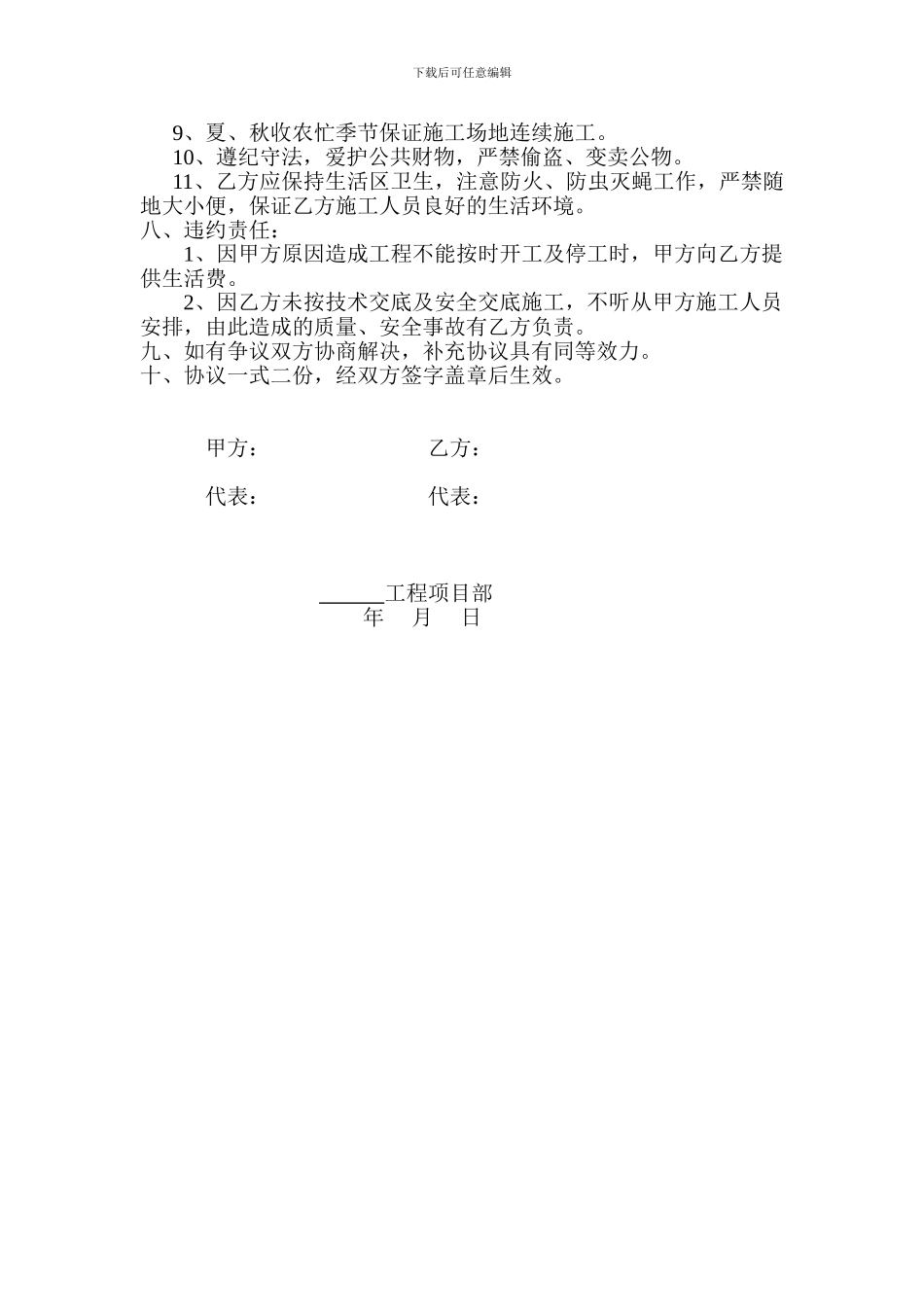 下载后可任意编辑

9、夏、秋收农忙季节保证施工场地连续施工。

10、遵纪守法，爱护公共财物，严禁偷盗、变卖公物。

11、乙方应保持生活区卫生，注意防火、防虫灭蝇工作，严禁随地大小便，保证乙方施工人员良好的生活环境。

八、违约责任：

1、因甲方原因造成工程不能按时开工及停工时，甲方向乙方提供生活费。

2、因乙方未按技术交底及安全交底施工，不听从甲方施工人员安排，由此造成的质量、安全事故有乙方负责。

九、如有争议双方协商解决，补充协议具有同等效力。

十、协议一式二份，经双方签字盖章后生效。

甲方：

乙方：

代表：

代表：

______工程项目部

年 月 日